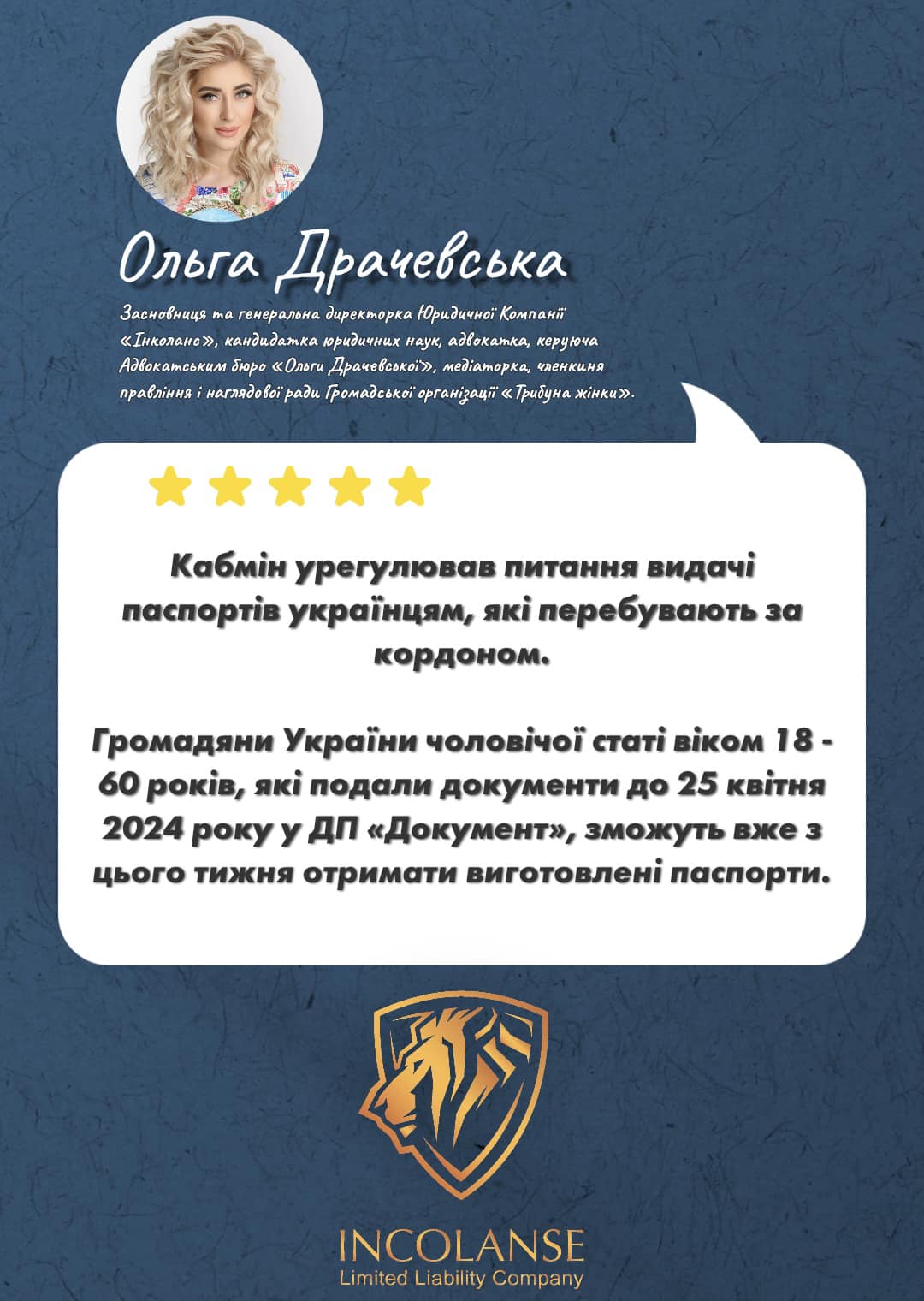 Ольга Драчевська

Засновниця та генеральна директорка Юридичної Компанії «Інколанс», кандидатка юридичних наук, адвокатка, керуюча Адвокатським бюро «Ольги Драчевської», медіаторка, членкиня правління і наглядової ради Громадської організації «Трибуна жінки».

Кабмін урегулював питання видачі паспортів українцям, які перебувають за кордоном.

Громадяни України чоловічої статі віком 18 - 60 років, які подали документи до 25 квітня 2024 року у ДП «Документ», зможуть вже з цього тижня отримати виготовлені паспорти.

INCOLANSE
Limited Liability Company